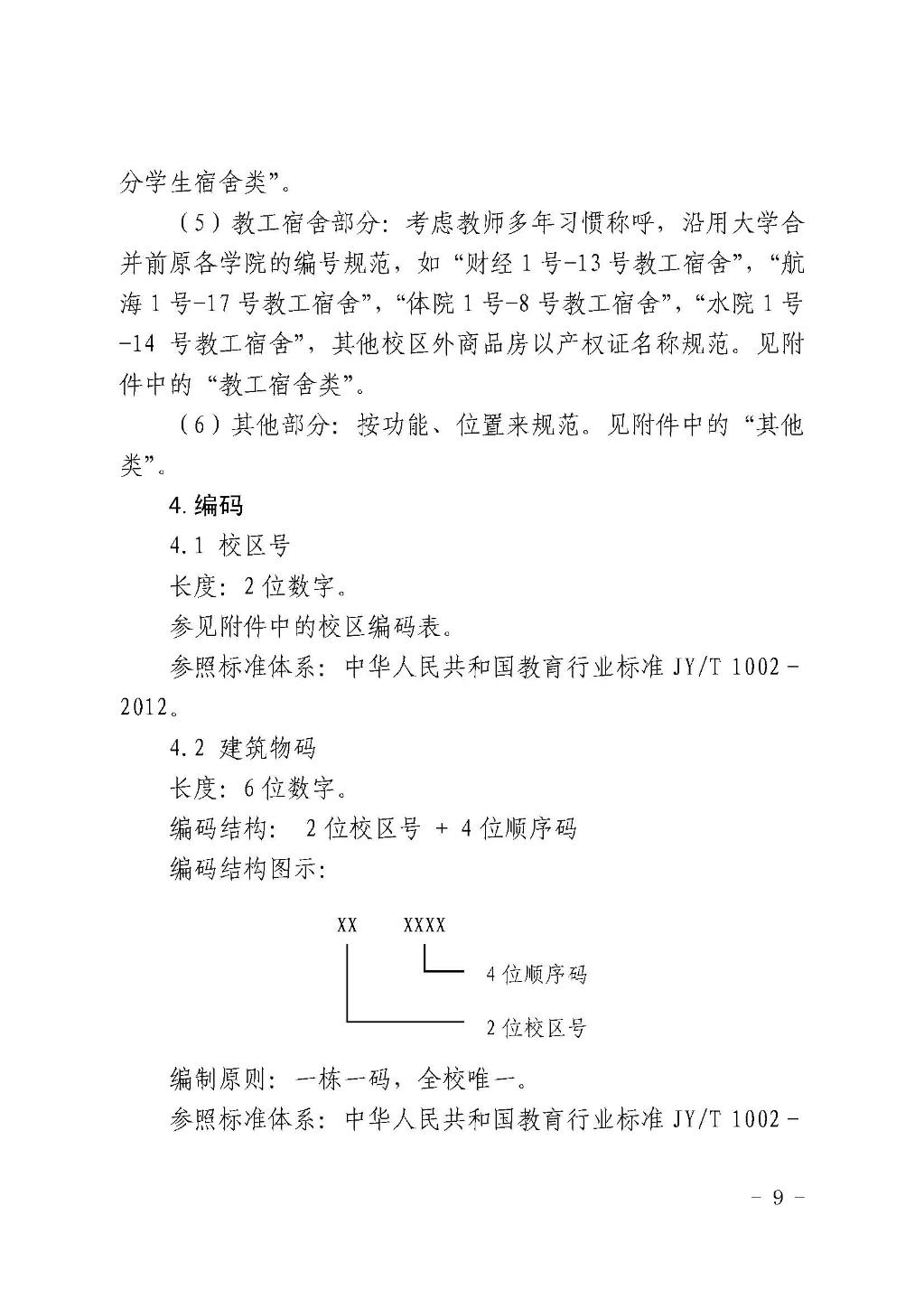 分学生宿舍类”。

（5）教工宿舍部分：考虑教师多年习惯称呼，沿用大学合并前原各学院的编号规范，如“财经 1 号-13 号教工宿舍”，“航海 1 号-17 号教工宿舍”，“体院 1 号-8 号教工宿舍”，“水院 1 号-14 号教工宿舍”，其他校区外商品房以产权证名称规范。见附件中的“教工宿舍类”。

（6）其他部分：按功能、位置来规范。见附件中的“其他类”。

4.编码

4.1 校区号

长度：2 位数字。

参见附件中的校区编码表。

参照标准体系：中华人民共和国教育行业标准 JY/T 1002－2012。

4.2 建筑物码

长度：6 位数字。

编码结构： 2 位校区号 + 4 位顺序码

编码结构图示：

XX XXXX

4 位顺序码

2 位校区号

编制原则：一栋一码，全校唯一。

参照标准体系：中华人民共和国教育行业标准 JY/T 1002－

－ 9 －